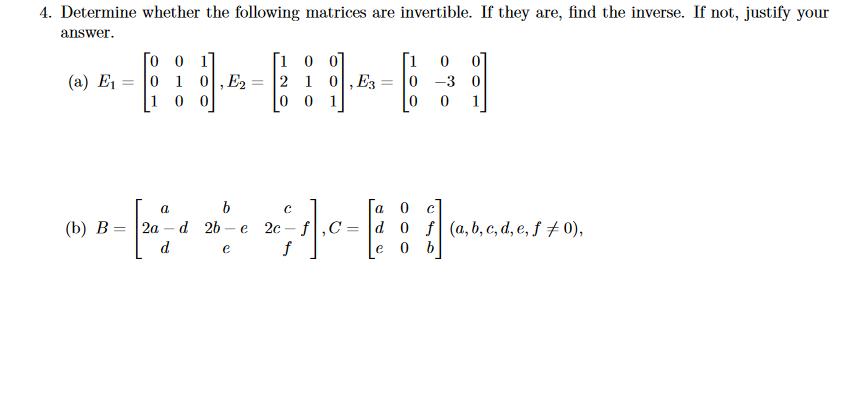 4. Determine whether the following matrices are invertible. If they are, find the inverse. If not, justify your answer.

(a) $E_1 = \begin{bmatrix} 0 & 0 & 1 \\ 0 & 1 & 0 \\ 1 & 0 & 0 \end{bmatrix}, E_2 = \begin{bmatrix} 1 & 0 & 0 \\ 2 & 1 & 0 \\ 0 & 0 & 1 \end{bmatrix}, E_3 = \begin{bmatrix} 1 & 0 & 0 \\ 0 & -3 & 0 \\ 0 & 0 & 1 \end{bmatrix}$

(b) $B = \begin{bmatrix} a & b & c \\ 2a-d & 2b-e & 2c-f \\ d & e & f \end{bmatrix}, C = \begin{bmatrix} a & 0 & c \\ d & 0 & f \\ e & 0 & b \end{bmatrix} (a, b, c, d, e, f \neq 0),$